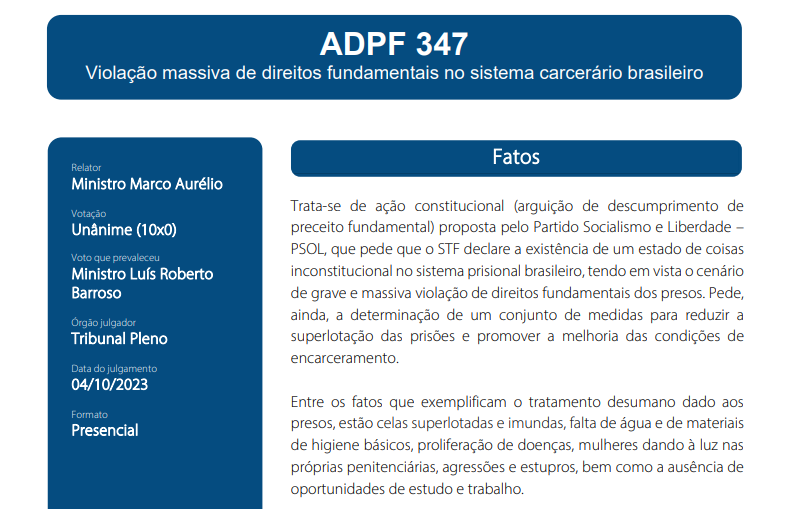 ADPF 347
Violação massiva de direitos fundamentais no sistema carcerário brasileiro

Relator
Ministro Marco Aurélio

Votação
Unânime (10x0)

Voto que prevaleceu
Ministro Luís Roberto Barroso

Órgão julgador
Tribunal Pleno

Data do julgamento
04/10/2023

Formato
Presencial

Fatos

Trata-se de ação constitucional (arguição de descumprimento de preceito fundamental) proposta pelo Partido Socialismo e Liberdade – PSOL, que pede que o STF declare a existência de um estado de coisas inconstitucional no sistema prisional brasileiro, tendo em vista o cenário de grave e massiva violação de direitos fundamentais dos presos. Pede, ainda, a determinação de um conjunto de medidas para reduzir a superlotação das prisões e promover a melhoria das condições de encarceramento.

Entre os fatos que exemplificam o tratamento desumano dado aos presos, estão celas superlotadas e imundas, falta de água e de materiais de higiene básicos, proliferação de doenças, mulheres dando à luz nas próprias penitenciárias, agressões e estupros, bem como a ausência de oportunidades de estudo e trabalho.